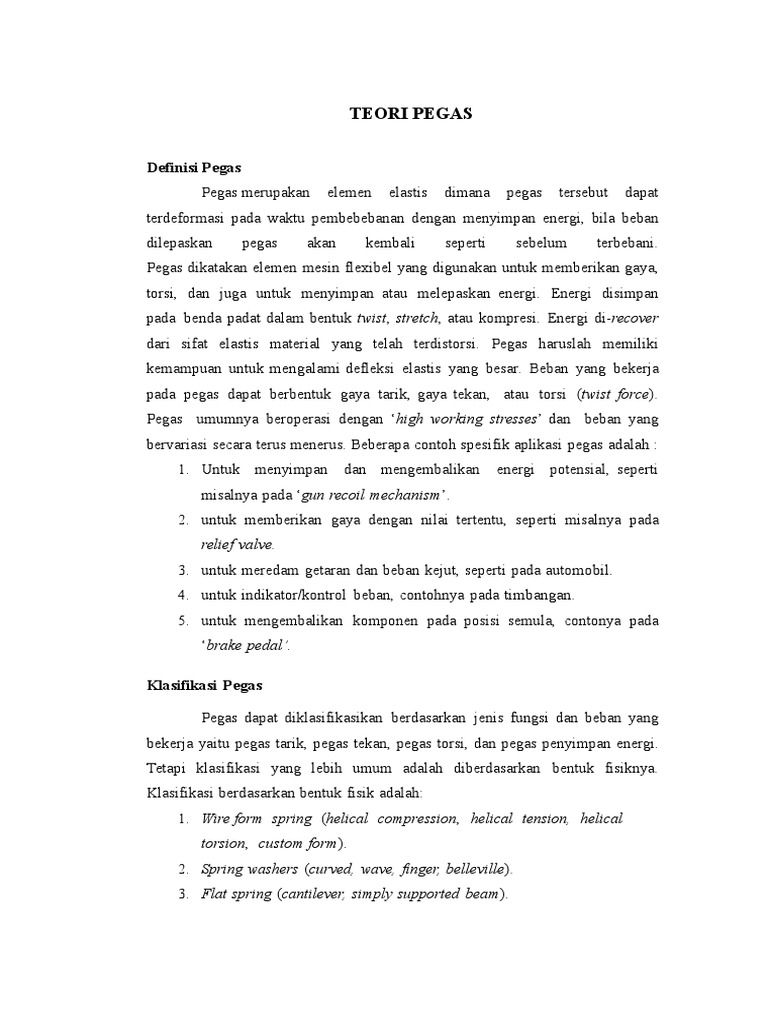 TEORI PEGAS

Definisi Pegas

Pegas merupakan elemen elastis dimana pegas tersebut dapat terdeformasi pada waktu pembebebanan dengan menyimpan energi, bila beban dilepaskan pegas akan kembali seperti sebelum terbebani. Pegas dikatakan elemen mesin flexibel yang digunakan untuk memberikan gaya, torsi, dan juga untuk menyimpan atau melepaskan energi. Energi disimpan pada benda padat dalam bentuk twist, stretch, atau kompresi. Energi di-recover dari sifat elastis material yang telah terdistorsi. Pegas haruslah memiliki kemampuan untuk mengalami defleksi elastis yang besar. Beban yang bekerja pada pegas dapat berbentuk gaya tarik, gaya tekan, atau torsi (twist force). Pegas umumnya beroperasi dengan 'high working stresses' dan beban yang bervariasi secara terus menerus. Beberapa contoh spesifik aplikasi pegas adalah :

1. Untuk menyimpan dan mengembalikan energi potensial, seperti misalnya pada 'gun recoil mechanism' .
2. untuk memberikan gaya dengan nilai tertentu, seperti misalnya pada relief valve.
3. untuk meredam getaran dan beban kejut, seperti pada automobil.
4. untuk indikator/kontrol beban, contohnya pada timbangan.
5. untuk mengembalikan komponen pada posisi semula, contonya pada 'brake pedal'.

Klasifikasi Pegas

Pegas dapat diklasifikasikan berdasarkan jenis fungsi dan beban yang bekerja yaitu pegas tarik, pegas tekan, pegas torsi, dan pegas penyimpan energi. Tetapi klasifikasi yang lebih umum adalah diberdasarkan bentuk fisiknya. Klasifikasi berdasarkan bentuk fisik adalah:

1. Wire form spring (helical compression, helical tension, helical torsion, custom form).
2. Spring washers (curved, wave, finger, belleville).
3. Flat spring (cantilever, simply supported beam).